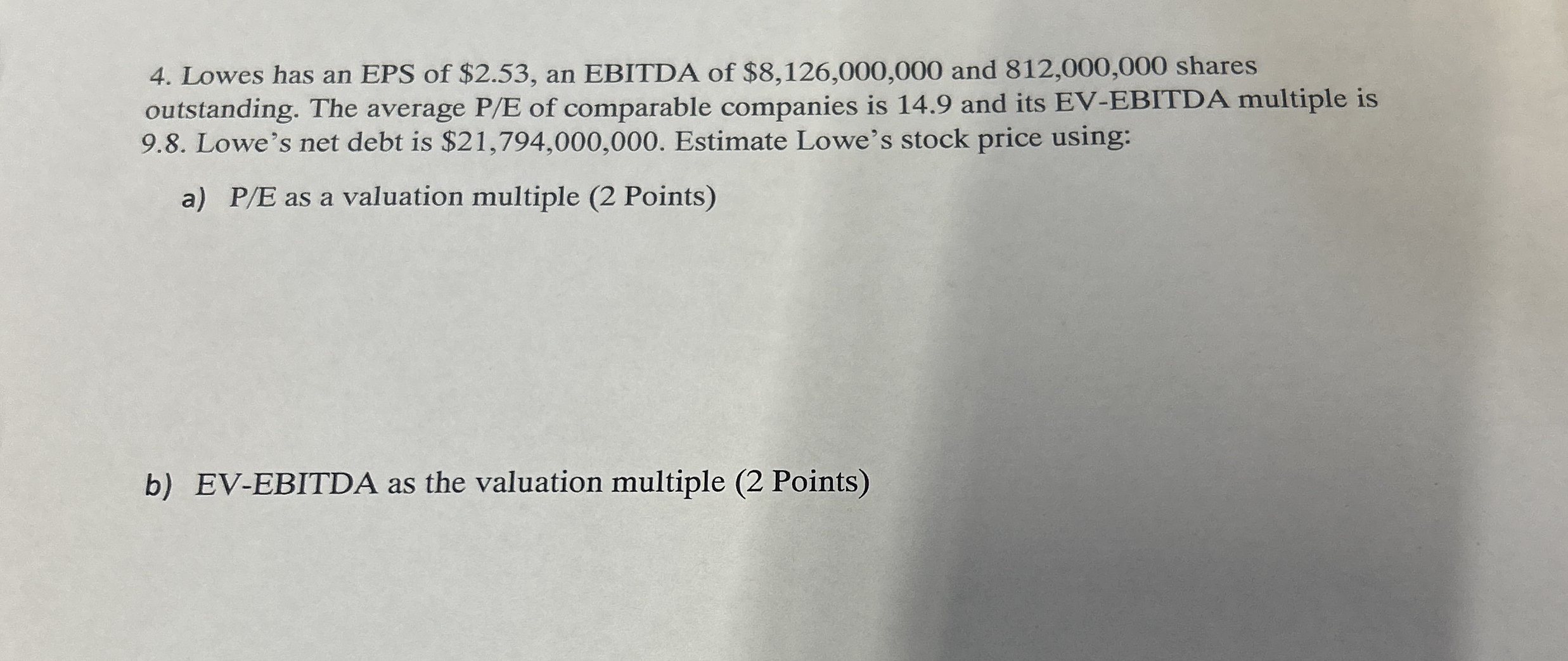 4. Lowes has an EPS of $2.53, an EBITDA of $8,126,000,000 and 812,000,000 shares outstanding. The average P/E of comparable companies is 14.9 and its EV-EBITDA multiple is 9.8. Lowe's net debt is $21,794,000,000. Estimate Lowe's stock price using:

a) P/E as a valuation multiple (2 Points)

b) EV-EBITDA as the valuation multiple (2 Points)